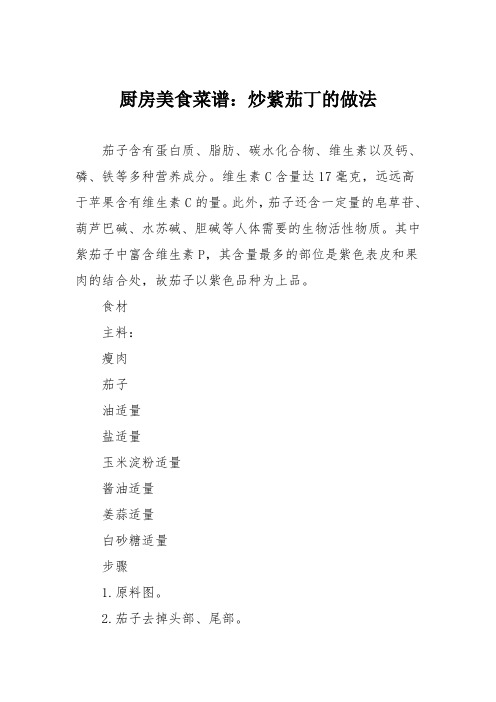 厨房美食菜谱：炒紫茄丁的做法

茄子含有蛋白质、脂肪、碳水化合物、维生素以及钙、磷、铁等多种营养成分。维生素 C 含量达 17 毫克，远远高于苹果含有维生素 C 的量。此外，茄子还含一定量的皂草苷、葫芦巴碱、水苏碱、胆碱等人体需要的生物活性物质。其中紫茄子中富含维生素 P，其含量最多的部位是紫色表皮和果肉的结合处，故茄子以紫色品种为上品。

食材

主料：

瘦肉

茄子

油适量

盐适量

玉米淀粉适量

酱油适量

姜蒜适量

白砂糖适量

步骤

1. 原料图。

2. 茄子去掉头部、尾部。